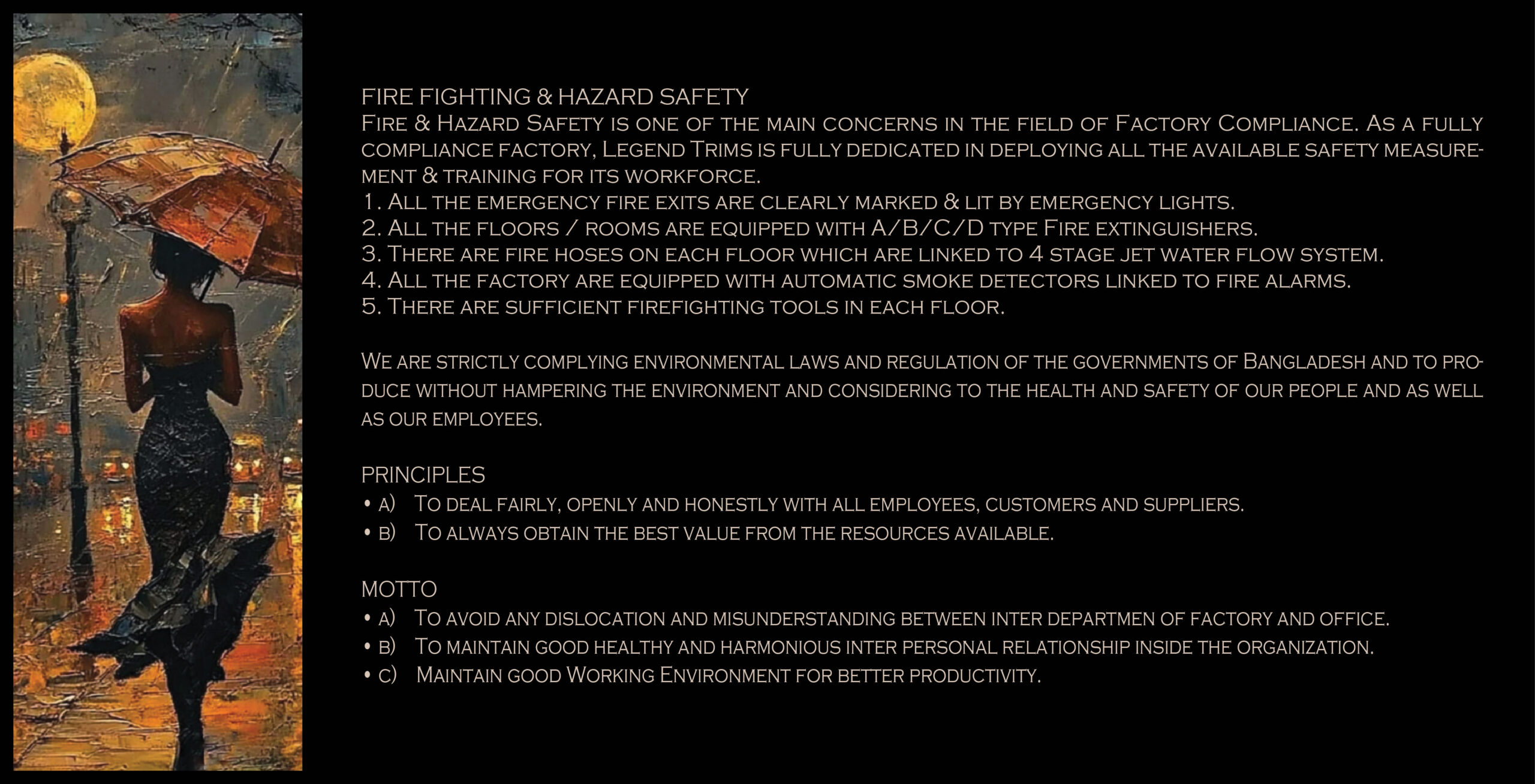 FIRE FIGHTING & HAZARD SAFETY
Fire & Hazard Safety is one of the main concerns in the field of Factory Compliance. As a fully compliance factory, Legend Trims is fully dedicated in deploying all the available safety measurement & training for its workforce.
1. All the emergency fire exits are clearly marked & lit by emergency lights.
2. All the floors / rooms are equipped with A/B/C/D type Fire extinguishers.
3. There are fire hoses on each floor which are linked to 4 stage jet water flow system.
4. All the factory are equipped with automatic smoke detectors linked to fire alarms.
5. There are sufficient firefighting tools in each floor.

We are strictly complying environmental laws and regulation of the governments of Bangladesh and to produce without hampering the environment and considering to the health and safety of our people and as well as our employees.

PRINCIPLES
• a) To deal fairly, openly and honestly with all employees, customers and suppliers.
• b) To always obtain the best value from the resources available.

MOTTO
• a) To avoid any dislocation and misunderstanding between inter departmen of factory and office.
• b) To maintain good healthy and harmonious inter personal relationship inside the organization.
• c) Maintain good Working Environment for better productivity.